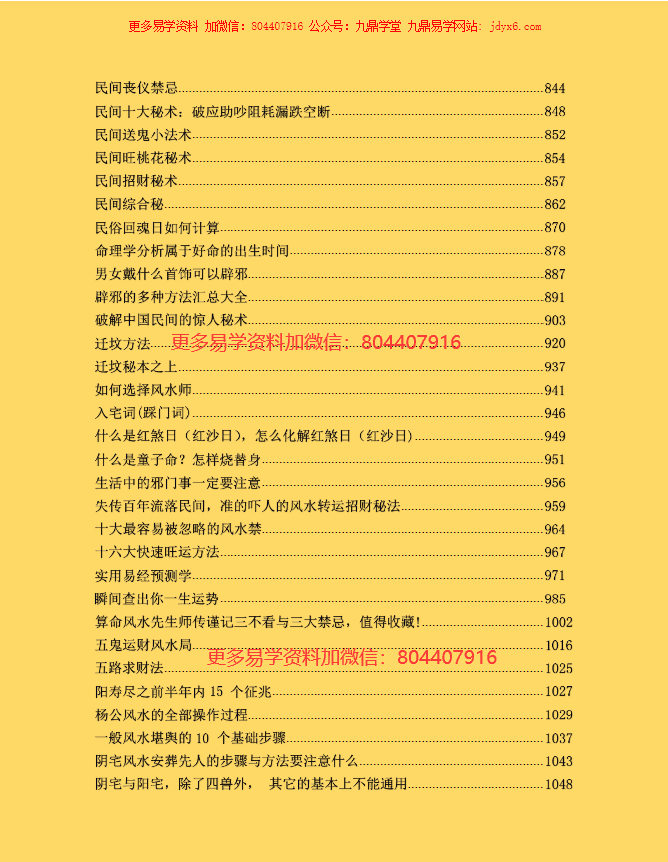 更多易学资料 加微信：804407916 公众号：九鼎学堂 九鼎易学网站：jdyx6.com

民间丧仪禁忌......844
民间十大秘术：破应助吵阻耗漏跌空断......848
民间送鬼小法术......852
民间旺桃花秘术......854
民间招财秘术......857
民间综合秘......862
民俗回魂日如何计算......870
命理学分析属于好命的出生时间......878
男女戴什么首饰可以辟邪......887
辟邪的多种方法汇总大全......891
破解中国民间的惊人秘术......903
迁坟方法......920
更多易学资料加微信：804407916
迁坟秘本之上......937
如何选择风水师......941
入宅词(踩门词)......946
什么是红煞日（红沙日），怎么化解红煞日（红沙日）......949
什么是童子命？怎样烧替身......951
生活中的邪门事一定要注意......956
失传百年流落民间，准的吓人的风水转运招财秘法......959
十大最容易被忽略的风水禁......964
十六大快速旺运方法......967
实用易经预测学......971
瞬间查出你一生运势......985
算命风水先生师传谨记三不看与三大禁忌，值得收藏!......1002
五鬼运财风水局......1016
更多易学资料加微信：804407916
五路求财法......1025
阳寿尽之前半年内 15 个征兆......1027
杨公风水的全部操作过程......1029
一般风水堪舆的 10 个基础步骤......1037
阴宅风水安葬先人的步骤与方法要注意什么......1043
阴宅与阳宅，除了四兽外， 其它的基本上不能通用......1048